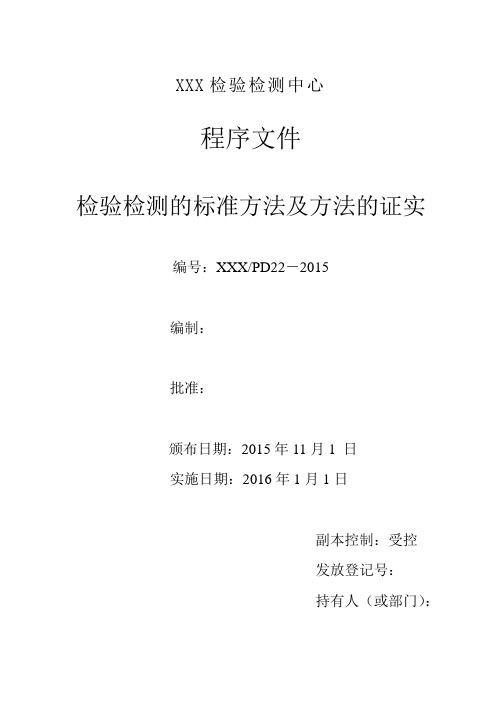 XXX 检验检测中心

程序文件

检验检测的标准方法及方法的证实

编号：XXX/PD22－2015

编制：

批准：

颁布日期：2015 年 11 月 1 日

实施日期：2016 年 1 月 1 日

副本控制：受控

发放登记号：

持有人（或部门）：